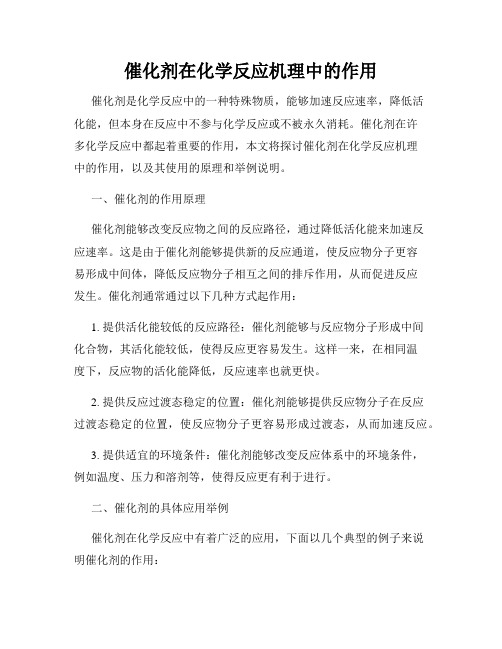 催化剂在化学反应机理中的作用

催化剂是化学反应中的一种特殊物质，能够加速反应速率，降低活化能，但本身在反应中不参与化学反应或不被永久消耗。催化剂在许多化学反应中都起着重要的作用，本文将探讨催化剂在化学反应机理中的作用，以及其使用的原理和举例说明。

一、催化剂的作用原理

催化剂能够改变反应物之间的反应路径，通过降低活化能来加速反应速率。这是由于催化剂能够提供新的反应通道，使反应物分子更容易形成中间体，降低反应物分子相互之间的排斥作用，从而促进反应发生。催化剂通常通过以下几种方式起作用：

1. 提供活化能较低的反应路径：催化剂能够与反应物分子形成中间化合物，其活化能较低，使得反应更容易发生。这样一来，在相同温度下，反应物的活化能降低，反应速率也就更快。

2. 提供反应过渡态稳定的位置：催化剂能够提供反应物分子在反应过渡态稳定的位置，使反应物分子更容易形成过渡态，从而加速反应。

3. 提供适宜的环境条件：催化剂能够改变反应体系中的环境条件，例如温度、压力和溶剂等，使得反应更有利于进行。

二、催化剂的具体应用举例

催化剂在化学反应中有着广泛的应用，下面以几个典型的例子来说明催化剂的作用：